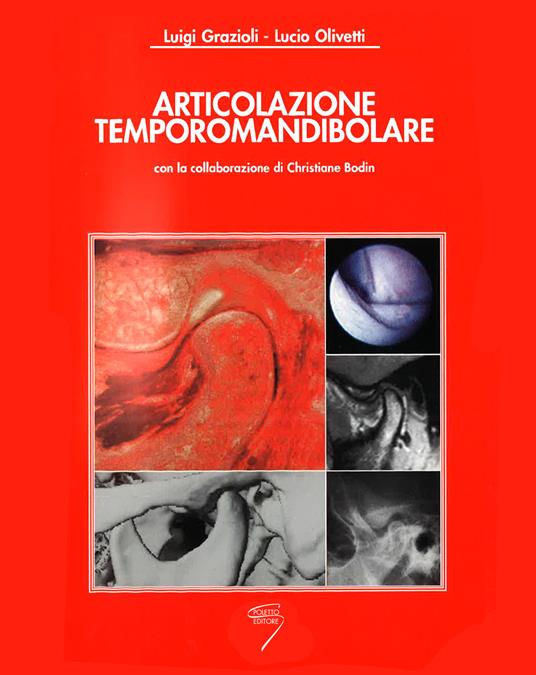 Luigi Grazioli - Lucio Olivetti

ARTICOLAZIONE
TEMPOROMANDIBOLARE

con la collaborazione di Christiane Bodin

POLETTO
EDITORE